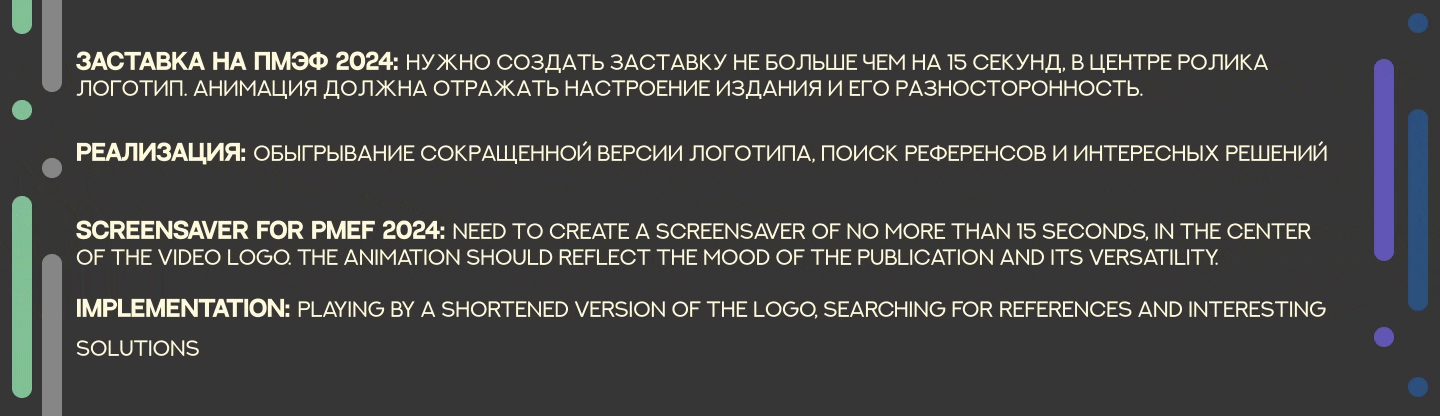 ЗАСТАВКА НА ПМЭФ 2024: НУЖНО СОЗДАТЬ ЗАСТАВКУ НЕ БОЛЬШЕ ЧЕМ НА 15 СЕКУНД, В ЦЕНТРЕ РОЛИКА ЛОГОТИП. АНИМАЦИЯ ДОЛЖНА ОТРАЖАТЬ НАСТРОЕНИЕ ИЗДАНИЯ И ЕГО РАЗНОСТОРОННОСТЬ.

РЕАЛИЗАЦИЯ: ОБЫГРЫВАНИЕ СОКРАЩЕННОЙ ВЕРСИИ ЛОГОТИПА, ПОИСК РЕФЕРЕНСОВ И ИНТЕРЕСНЫХ РЕШЕНИЙ

SCREENSAVER FOR PMEF 2024: NEED TO CREATE A SCREENSAVER OF NO MORE THAN 15 SECONDS, IN THE CENTER OF THE VIDEO LOGO. THE ANIMATION SHOULD REFLECT THE MOOD OF THE PUBLICATION AND ITS VERSATILITY.

IMPLEMENTATION: PLAYING BY A SHORTENED VERSION OF THE LOGO, SEARCHING FOR REFERENCES AND INTERESTING SOLUTIONS